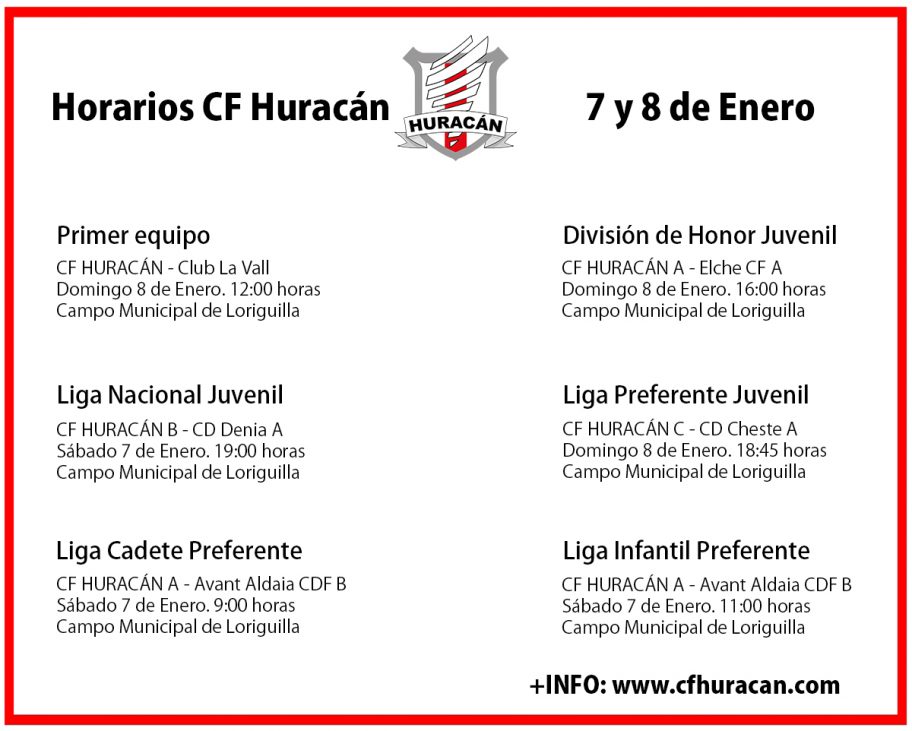 Horarios CF Huracán

HURACÁN

7 y 8 de Enero

Primer equipo
CF HURACÁN - Club La Vall
Domingo 8 de Enero. 12:00 horas
Campo Municipal de Loriguilla

Liga Nacional Juvenil
CF HURACÁN B - CD Denia A
Sábado 7 de Enero. 19:00 horas
Campo Municipal de Loriguilla

Liga Cadete Preferente
CF HURACÁN A - Avant Aldaia CDF B
Sábado 7 de Enero. 9:00 horas
Campo Municipal de Loriguilla

División de Honor Juvenil
CF HURACÁN A - Elche CF A
Domingo 8 de Enero. 16:00 horas
Campo Municipal de Loriguilla

Liga Preferente Juvenil
CF HURACÁN C - CD Cheste A
Domingo 8 de Enero. 18:45 horas
Campo Municipal de Loriguilla

Liga Infantil Preferente
CF HURACÁN A - Avant Aldaia CDF B
Sábado 7 de Enero. 11:00 horas
Campo Municipal de Loriguilla

+INFO: www.cfhuracan.com